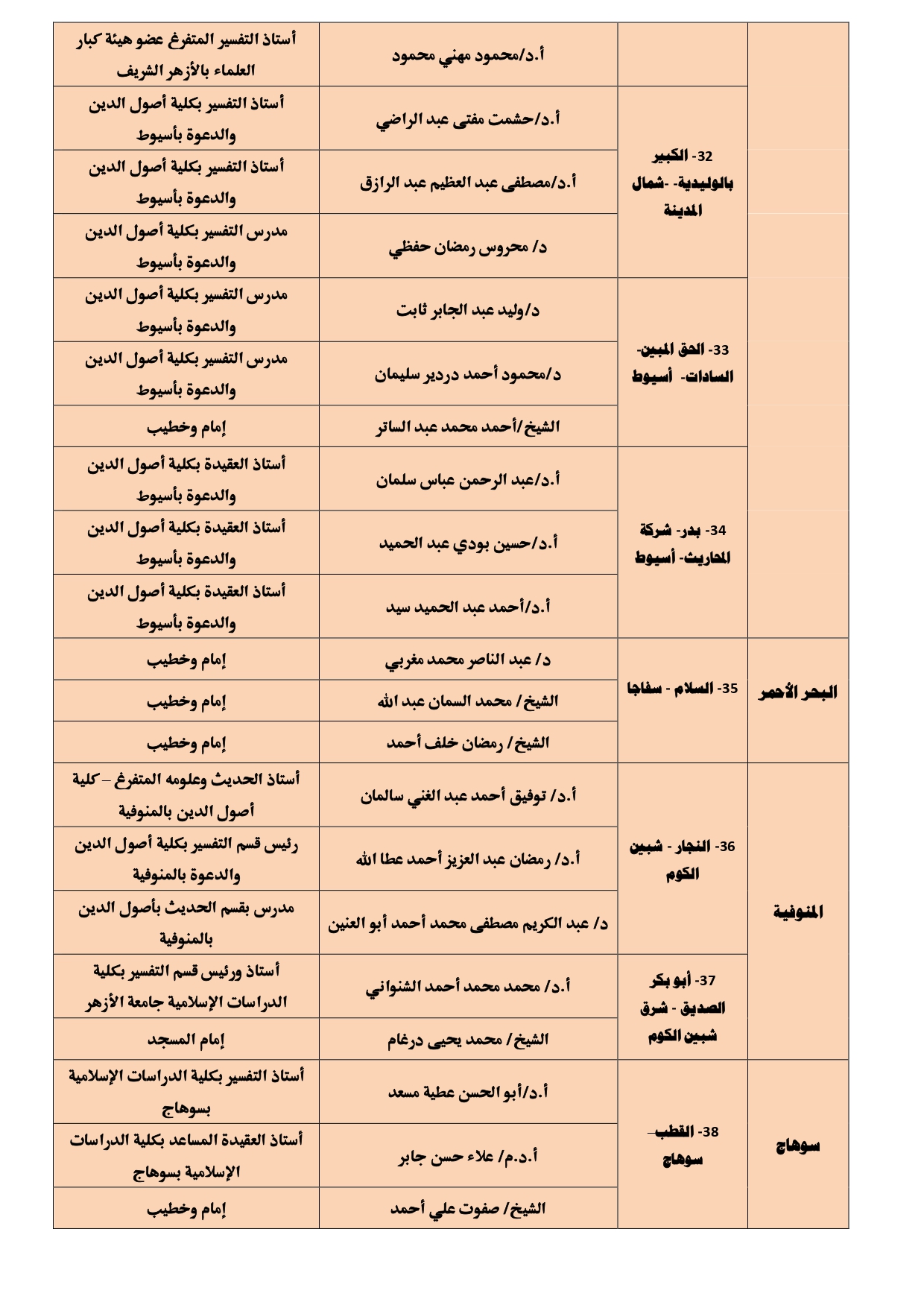 | | | | |
|---|---|---|---|
| | | أ.د/محمود مهني محمود | أستاذ التفسير المتفرغ عضو هيئة كبار العلماء بالأزهر الشريف |
| | 32- الكبير بالوليدية- -شمال المدينة | أ.د/حشمت مفتى عبد الراضي | أستاذ التفسير بكلية أصول الدين والدعوة بأسيوط |
| | | أ.د/مصطفى عبد العظيم عبد الرازق | أستاذ التفسير بكلية أصول الدين والدعوة بأسيوط |
| | | د/ محروس رمضان حفظي | مدرس التفسير بكلية أصول الدين والدعوة بأسيوط |
| | 33- الحق المبين- السادات- أسيوط | د/وليد عبد الجابر ثابت | مدرس التفسير بكلية أصول الدين والدعوة بأسيوط |
| | | د/محمود أحمد دردير سليمان | مدرس التفسير بكلية أصول الدين والدعوة بأسيوط |
| | | الشيخ/أحمد محمد عبد الساتر | إمام وخطيب |
| | 34- بدر- شركة المحاريث- أسيوط | أ.د/عبد الرحمن عباس سلمان | أستاذ العقيدة بكلية أصول الدين والدعوة بأسيوط |
| | | أ.د/حسين بودي عبد الحميد | أستاذ العقيدة بكلية أصول الدين والدعوة بأسيوط |
| | | أ.د/أحمد عبد الحميد سيد | أستاذ العقيدة بكلية أصول الدين والدعوة بأسيوط |
| البحر الأحمر | 35- السلام - سفاجا | د/ عبد الناصر محمد مغربي | إمام وخطيب |
| | | الشيخ/ محمد السمان عبد الله | إمام وخطيب |
| | | الشيخ/ رمضان خلف أحمد | إمام وخطيب |
| المنوفية | 36- النجار - شبين الكوم | أ.د/ توفيق أحمد عبد الغني سالمان | أستاذ الحديث وعلومه المتفرغ – كلية أصول الدين بالمنوفية |
| | | أ.د/ رمضان عبد العزيز أحمد عطا الله | رئيس قسم التفسير بكلية أصول الدين والدعوة بالمنوفية |
| | | د/ عبد الكريم مصطفى محمد أحمد أبو العنين | مدرس بقسم الحديث بأصول الدين بالمنوفية |
| | 37- أبو بكر الصديق - شرق شبين الكوم | أ.د/ محمد محمد أحمد الشنواني | أستاذ ورئيس قسم التفسير بكلية الدراسات الإسلامية جامعة الأزهر |
| | | الشيخ/ محمد يحيى درغام | إمام المسجد |
| سوهاج | 38- القطب- سوهاج | أ.د/أبو الحسن عطية مسعد | أستاذ التفسير بكلية الدراسات الإسلامية بسوهاج |
| | | أ.د.م/ علاء حسن جابر | أستاذ العقيدة المساعد بكلية الدراسات الإسلامية بسوهاج |
| | | الشيخ/ صفوت علي أحمد | إمام وخطيب |